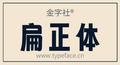 金字社®

扁正体

www.typeface.cn